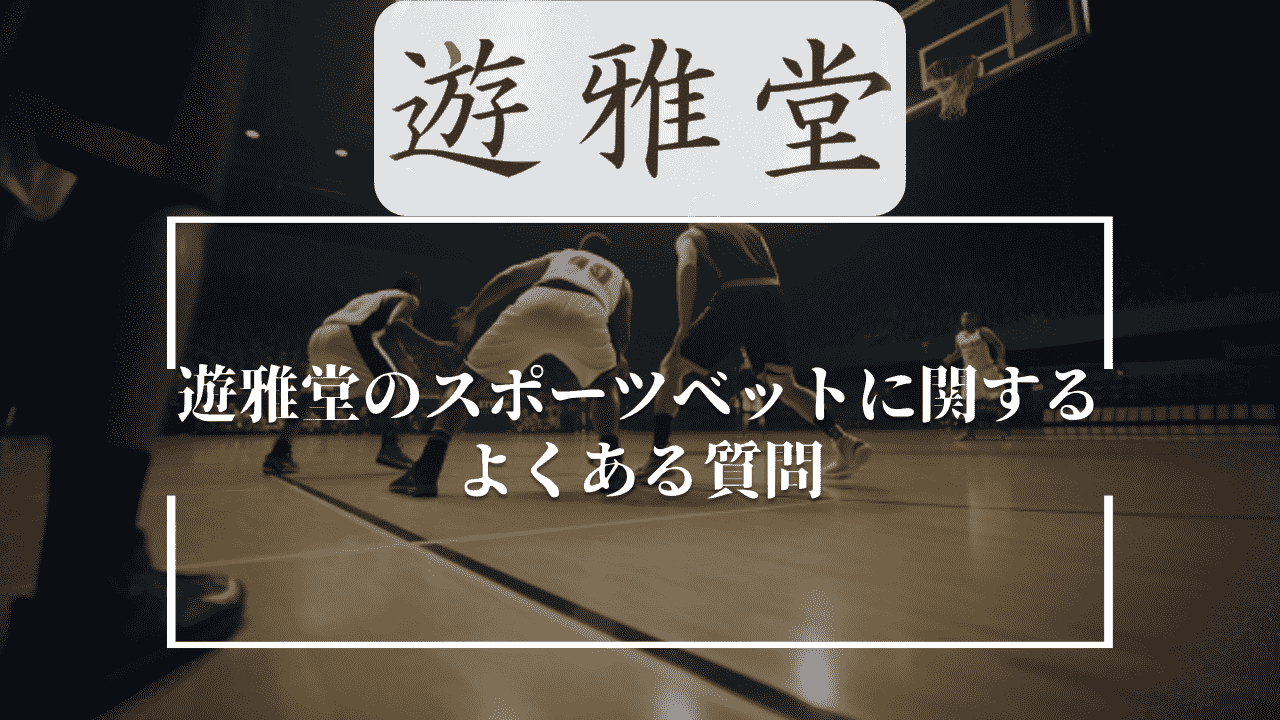 遊雅堂

遊雅堂のスポーツベットに関する
よくある質問